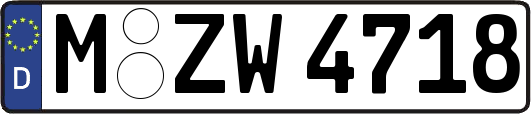 D
M ZW 4718